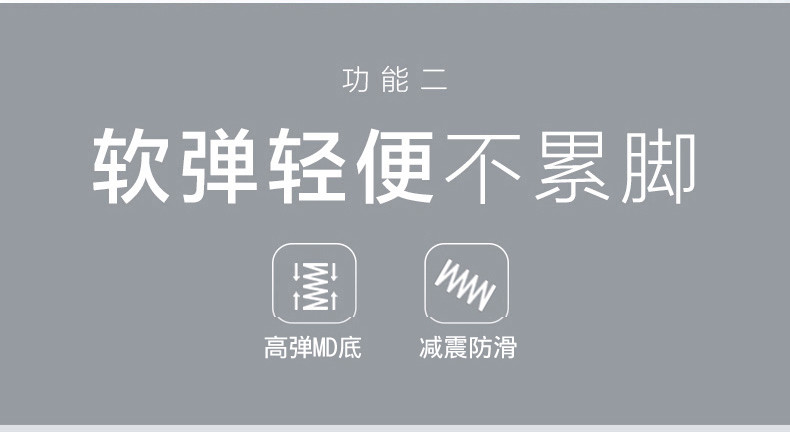 功能二

软弹轻便不累脚

高弹MD底

减震防滑